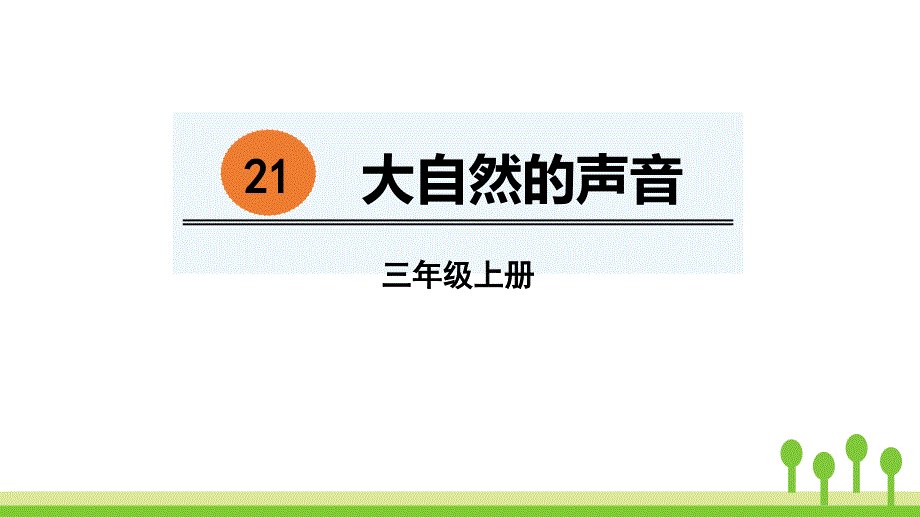 21 大自然的声音

三年级上册